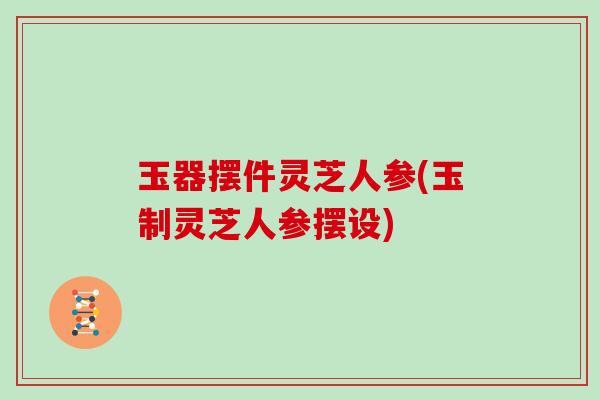 玉器摆件灵芝人参(玉制灵芝人参摆设)